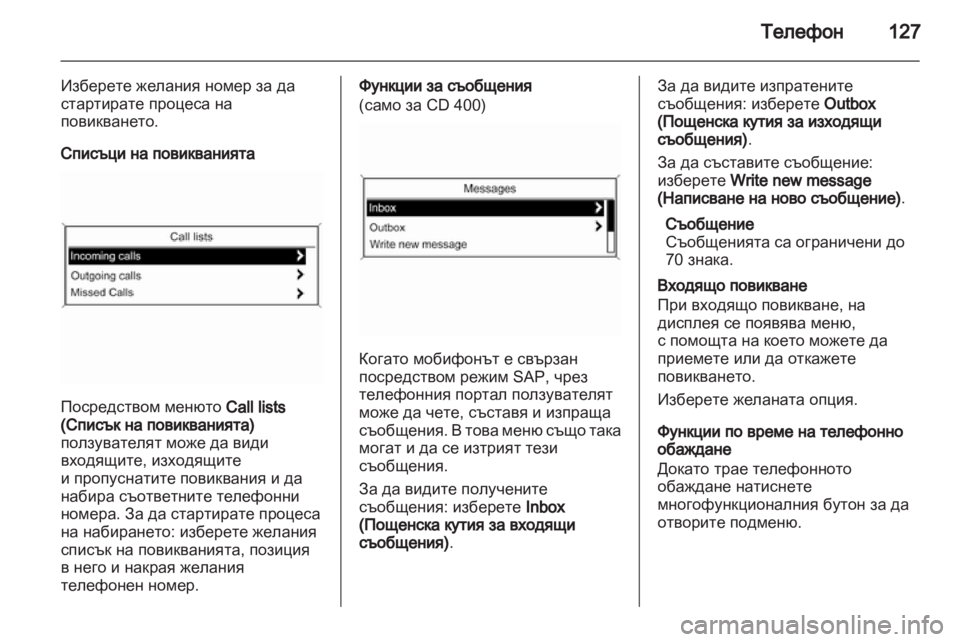 Телефон 127

Изберете желания номер за да стартирате процеса на повикването.

Списъци на повикванията

Call lists
Incoming calls
Outgoing calls
Missed Calls

Посредством менюто Call lists (Списък на повикванията) ползувателят може да види входящите, изходящите и пропуснатите повиквания и да набира съответните телефонни номера. За да стартирате процеса на набирането: изберете желания списък на повикванията, позиция в него и накрая желания телефонен номер.

Функции за съобщения (само за CD 400)

Messages
Inbox
Outbox
Write new message

Когато мобифонът е свързан посредством режим SAP, чрез телефонния портал ползувателят може да чете, съставя и изпраща съобщения. В това меню също така могат и да се изтрият тези съобщения.

За да видите получените съобщения: изберете Inbox (Пощенска кутия за входящи съобщения).

За да видите изпратените съобщения: изберете Outbox (Пощенска кутия за изходящи съобщения).

За да съставите съобщение: изберете Write new message (Написване на ново съобщение).

Съобщение
Съобщенията са ограничени до 70 знака.

Входящо повикване
При входящо повикване, на дисплея се появява меню, с помощта на което можете да приемете или да откажете повикването.

Изберете желаната опция.

Функции по време на телефонно обаждане
Докато трае телефонното обаждане натиснете многофункционалния бутон за да отворите подменю.

carmanualsonline.info